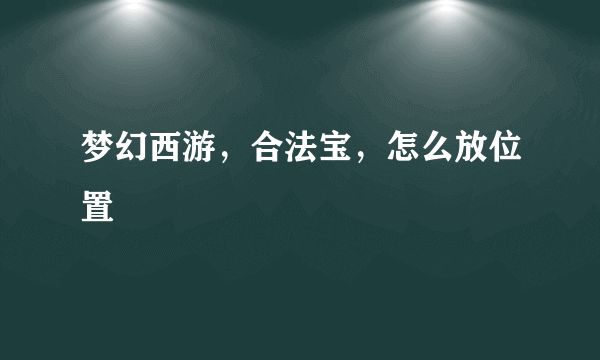 梦幻西游，合法宝，怎么放位置